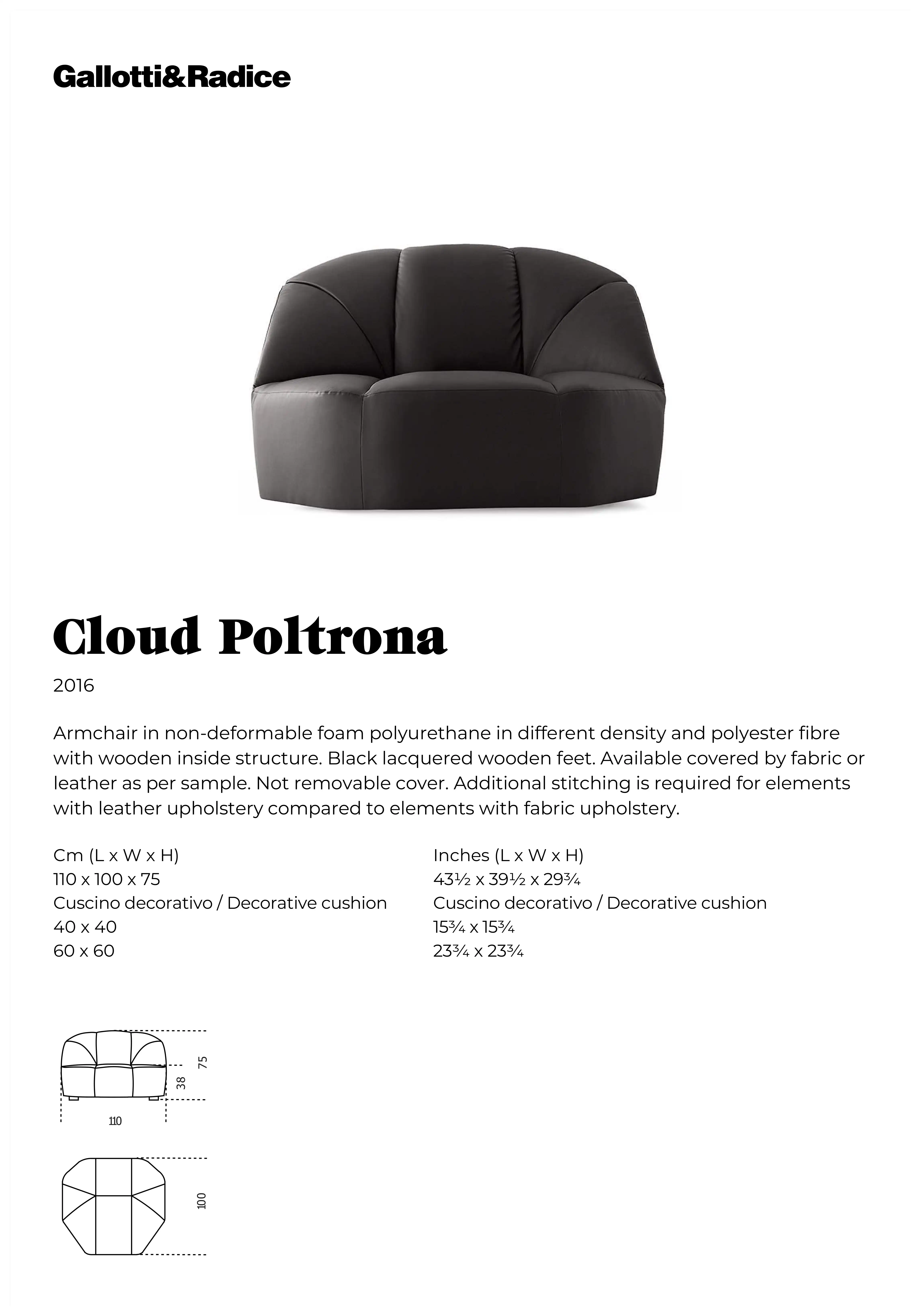 Gallotti&Radice

Cloud Poltrona

2016

Armchair in non-deformable foam polyurethane in different density and polyester fibre with wooden inside structure. Black lacquered wooden feet. Available covered by fabric or leather as per sample. Not removable cover. Additional stitching is required for elements with leather upholstery compared to elements with fabric upholstery.

Cm (L x W x H)
110 x 100 x 75
Cuscino decorativo / Decorative cushion
40 x 40
60 x 60

Inches (L x W x H)
43½ x 39½ x 29¾
Cuscino decorativo / Decorative cushion
15¾ x 15¾
23¾ x 23¾

75
38
110

100